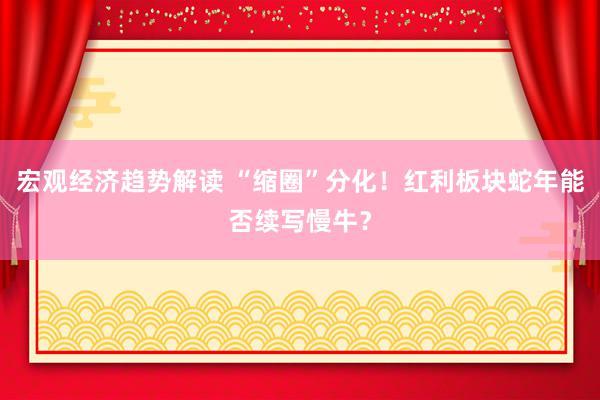 宏观经济趋势解读 “缩圈”分化！红利板块蛇年能否续写慢牛？